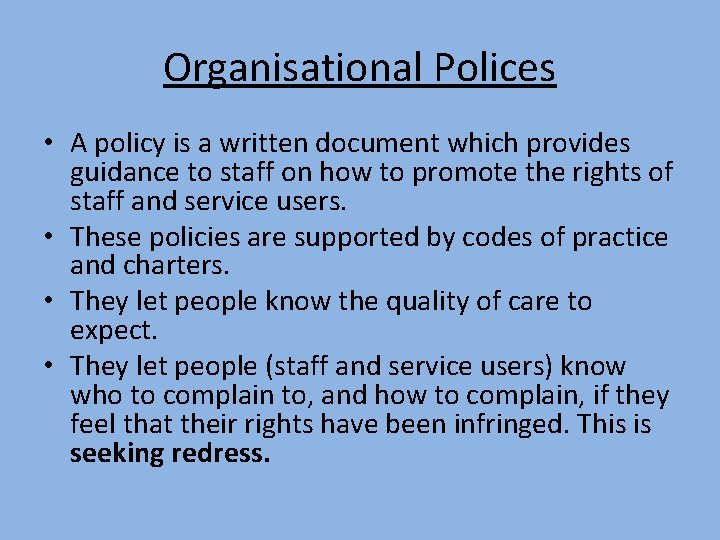 Organisational Polices

• A policy is a written document which provides guidance to staff on how to promote the rights of staff and service users.
• These policies are supported by codes of practice and charters.
• They let people know the quality of care to expect.
• They let people (staff and service users) know who to complain to, and how to complain, if they feel that their rights have been infringed. This is seeking redress.